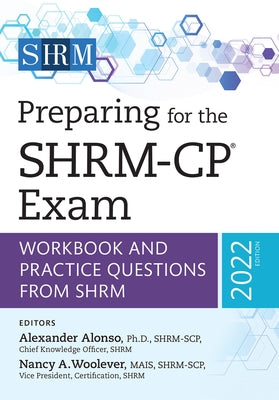 SHRM

Preparing for the SHRM-CP® Exam

WORKBOOK AND PRACTICE QUESTIONS FROM SHRM

2022 EDITION

EDITORS

Alexander Alonso, Ph.D., SHRM-SCP, Chief Knowledge Officer, SHRM

Nancy A. Woolever, MAIS, SHRM-SCP, Vice President, Certification, SHRM